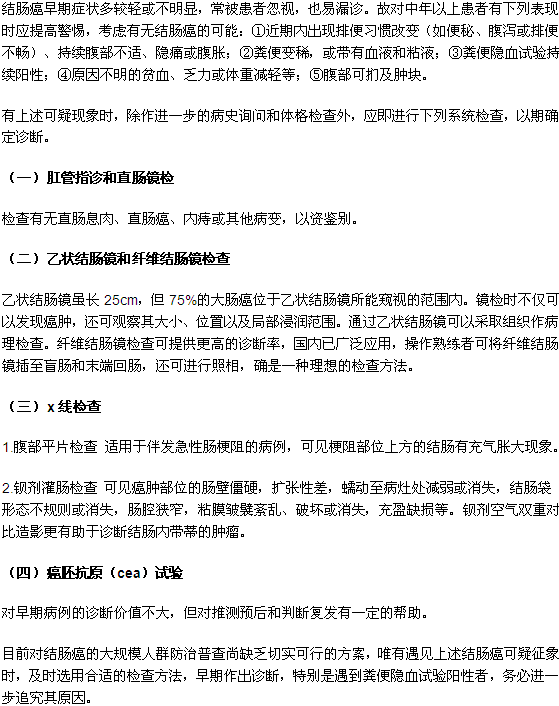 结肠癌早期症状多较轻或不明显，常被患者忽视，也易漏诊。故对中年以上患者有下列表现时应提高警惕，考虑有无结肠癌的可能：①近期内出现排便习惯改变（如便秘、腹泻或排便不畅）、持续腹部不适、隐痛或腹胀；②粪便变稀，或带有血液和粘液；③粪便隐血试验持续阳性；④原因不明的贫血、乏力或体重减轻等；⑤腹部可扪及肿块。

有上述可疑现象时，除作进一步的病史询问和体格检查外，应即进行下列系统检查，以期确定诊断。

（一）肛管指诊和直肠镜检

检查有无直肠息肉、直肠癌、内痔或其他病变，以资鉴别。

（二）乙状结肠镜和纤维结肠镜检查

乙状结肠镜虽长 25cm，但 75%的大肠癌位于乙状结肠镜所能窥视的范围内。镜检时不仅可以发现癌肿，还可观察其大小、位置以及局部浸润范围。通过乙状结肠镜可以采取组织作病理检查。纤维结肠镜检查可提供更高的诊断率，国内已广泛应用，操作熟练者可将纤维结肠镜插至盲肠和末端回肠，还可进行照相，确是一种理想的检查方法。

（三）x 线检查

1.腹部平片检查 适用于伴发急性肠梗阻的病例，可见梗阻部位上方的结肠有充气胀大现象。

2.钡剂灌肠检查 可见癌肿部位的肠壁僵硬，扩张性差，蠕动至病灶处减弱或消失，结肠袋形态不规则或消失，肠腔狭窄，粘膜皱襞紊乱、破坏或消失，充盈缺损等。钡剂空气双重对比造影更有助于诊断结肠内带蒂的肿瘤。

（四）癌胚抗原（cea）试验

对早期病例的诊断价值不大，但对推测预后和判断复发有一定的帮助。

目前对结肠癌的大规模人群防治普查尚缺乏切实可行的方案，唯有遇见上述结肠癌可疑征象时，及时选用合适的检查方法，早期作出诊断，特别是遇到粪便隐血试验阳性者，务必进一步追究其原因。